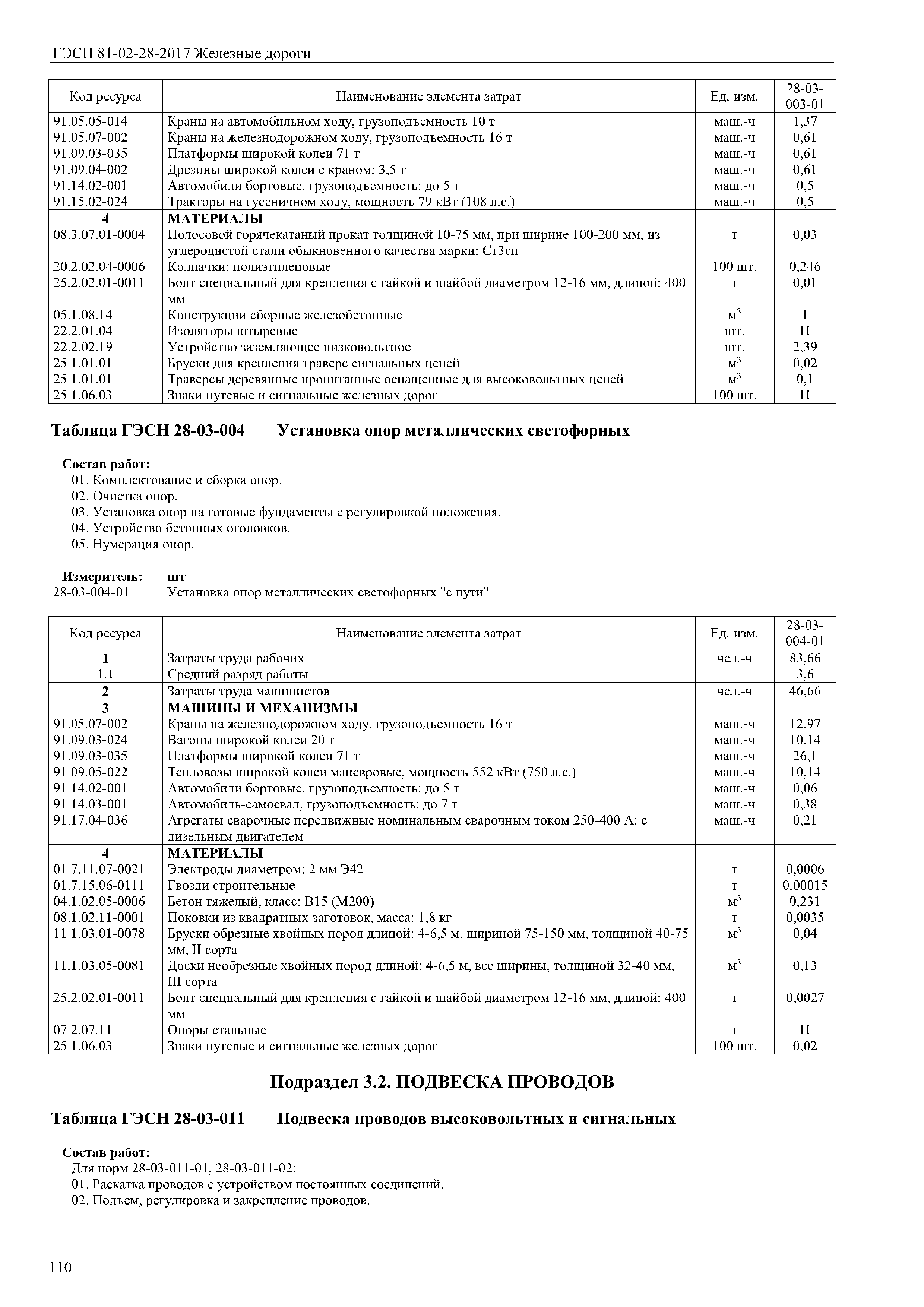 ГЭСН 81-02-28-2017 Железные дороги

| Код ресурса | Наименование элемента затрат | Ед. изм. | 28-03-003-01 |
|---|---|---|---|
| 91.05.05-014 | Краны на автомобильном ходу, грузоподъемность 10 т | маш.-ч | 1,37 |
| 91.05.07-002 | Краны на железнодорожном ходу, грузоподъемность 16 т | маш.-ч | 0,61 |
| 91.09.03-035 | Платформы широкой колеи 71 т | маш.-ч | 0,61 |
| 91.09.04-002 | Дрезины широкой колеи с краном: 3,5 т | маш.-ч | 0,61 |
| 91.14.02-001 | Автомобили бортовые, грузоподъемность: до 5 т | маш.-ч | 0,5 |
| 91.15.02-024 | Тракторы на гусеничном ходу, мощность 79 кВт (108 л.с.) | маш.-ч | 0,5 |
| 4 | МАТЕРИАЛЫ | | |
| 08.3.07.01-0004 | Полосовой горячекатаный прокат толщиной 10-75 мм, при ширине 100-200 мм, из углеродистой стали обыкновенного качества марки: Ст3сп | т | 0,03 |
| 20.2.02.04-0006 | Колпачки: полиэтиленовые | 100 шт. | 0,246 |
| 25.2.02.01-0011 | Болт специальный для крепления с гайкой и шайбой диаметром 12-16 мм, длиной: 400 мм | т | 0,01 |
| 05.1.08.14 | Конструкции сборные железобетонные | $м^3$ | 1 |
| 22.2.01.04 | Изоляторы штыревые | шт. | П |
| 22.2.02.19 | Устройство заземляющее низковольтное | шт. | 2,39 |
| 25.1.01.01 | Бруски для крепления траверс сигнальных цепей | $м^3$ | 0,02 |
| 25.1.01.01 | Траверсы деревянные пропитанные оснащенные для высоковольтных цепей | $м^3$ | 0,1 |
| 25.1.06.03 | Знаки путевые и сигнальные железных дорог | 100 шт. | П |

Таблица ГЭСН 28-03-004 Установка опор металлических светофорных

Состав работ:
01. Комплектование и сборка опор.
02. Очистка опор.
03. Установка опор на готовые фундаменты с регулировкой положения.
04. Устройство бетонных оголовков.
05. Нумерация опор.

Измеритель: шт
28-03-004-01 Установка опор металлических светофорных "с пути"

| Код ресурса | Наименование элемента затрат | Ед. изм. | 28-03-004-01 |
|---|---|---|---|
| 1 | Затраты труда рабочих | чел.-ч | 83,66 |
| 1.1 | Средний разряд работы | | 3,6 |
| 2 | Затраты труда машинистов | чел.-ч | 46,66 |
| 3 | МАШИНЫ И МЕХАНИЗМЫ | | |
| 91.05.07-002 | Краны на железнодорожном ходу, грузоподъемность 16 т | маш.-ч | 12,97 |
| 91.09.03-024 | Вагоны широкой колеи 20 т | маш.-ч | 10,14 |
| 91.09.03-035 | Платформы широкой колеи 71 т | маш.-ч | 26,1 |
| 91.09.05-022 | Тепловозы широкой колеи маневровые, мощность 552 кВт (750 л.с.) | маш.-ч | 10,14 |
| 91.14.02-001 | Автомобили бортовые, грузоподъемность: до 5 т | маш.-ч | 0,06 |
| 91.14.03-001 | Автомобиль-самосвал, грузоподъемность: до 7 т | маш.-ч | 0,38 |
| 91.17.04-036 | Агрегаты сварочные передвижные номинальным сварочным током 250-400 А: с дизельным двигателем | маш.-ч | 0,21 |
| 4 | МАТЕРИАЛЫ | | |
| 01.7.11.07-0021 | Электроды диаметром: 2 мм Э42 | т | 0,0006 |
| 01.7.15.06-0111 | Гвозди строительные | т | 0,00015 |
| 04.1.02.05-0006 | Бетон тяжелый, класс: В15 (М200) | $м^3$ | 0,231 |
| 08.1.02.11-0001 | Поковки из квадратных заготовок, масса: 1,8 кг | т | 0,0035 |
| 11.1.03.01-0078 | Бруски обрезные хвойных пород длиной: 4-6,5 м, шириной 75-150 мм, толщиной 40-75 мм, II сорта | $м^3$ | 0,04 |
| 11.1.03.05-0081 | Доски необрезные хвойных пород длиной: 4-6,5 м, все ширины, толщиной 32-40 мм, III сорта | $м^3$ | 0,13 |
| 25.2.02.01-0011 | Болт специальный для крепления с гайкой и шайбой диаметром 12-16 мм, длиной: 400 мм | т | 0,0027 |
| 07.2.07.11 | Опоры стальные | т | П |
| 25.1.06.03 | Знаки путевые и сигнальные железных дорог | 100 шт. | 0,02 |

Подраздел 3.2. ПОДВЕСКА ПРОВОДОВ

Таблица ГЭСН 28-03-011 Подвеска проводов высоковольтных и сигнальных

Состав работ:
Для норм 28-03-011-01, 28-03-011-02:
01. Раскатка проводов с устройством постоянных соединений.
02. Подъем, регулировка и закрепление проводов.

110